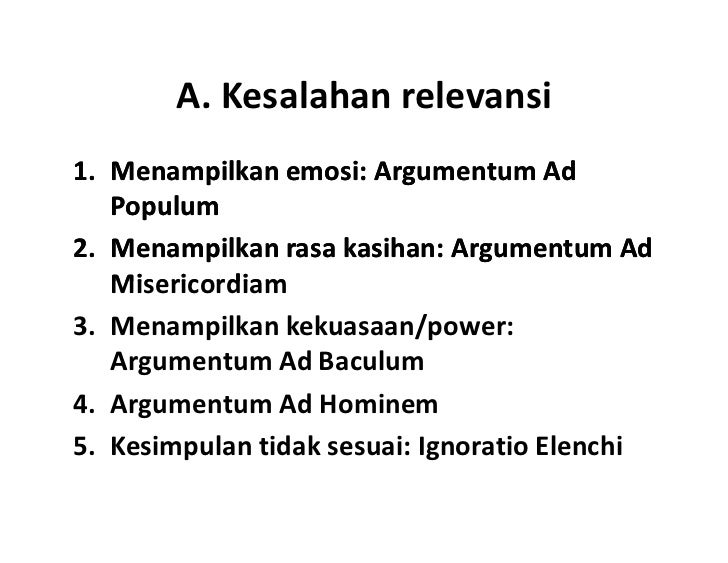 A. Kesalahan relevansi

1. Menampilkan emosi: Argumentum Ad Populum
2. Menampilkan rasa kasihan: Argumentum Ad Misericordiam
3. Menampilkan kekuasaan/power: Argumentum Ad Baculum
4. Argumentum Ad Hominem
5. Kesimpulan tidak sesuai: Ignoratio Elenchi